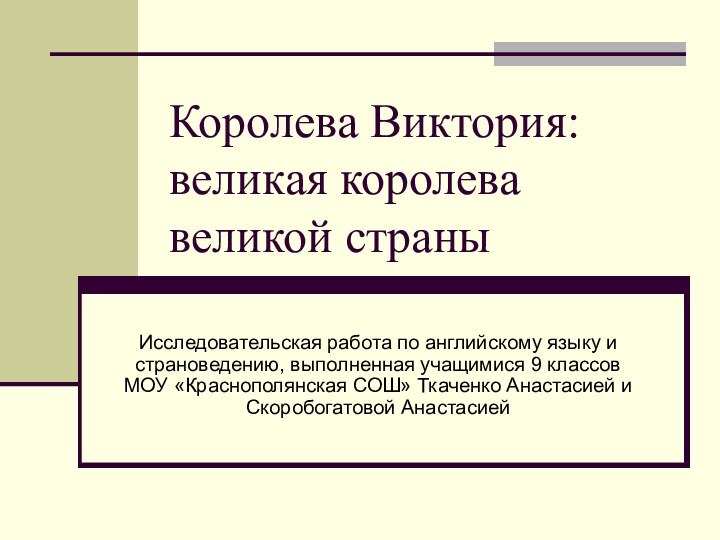 Королева Виктория: великая королева великой страны

Исследовательская работа по английскому языку и страноведению, выполненная учащимися 9 классов МОУ «Краснополянская СОШ» Ткаченко Анастасией и Скоробогатовой Анастасией